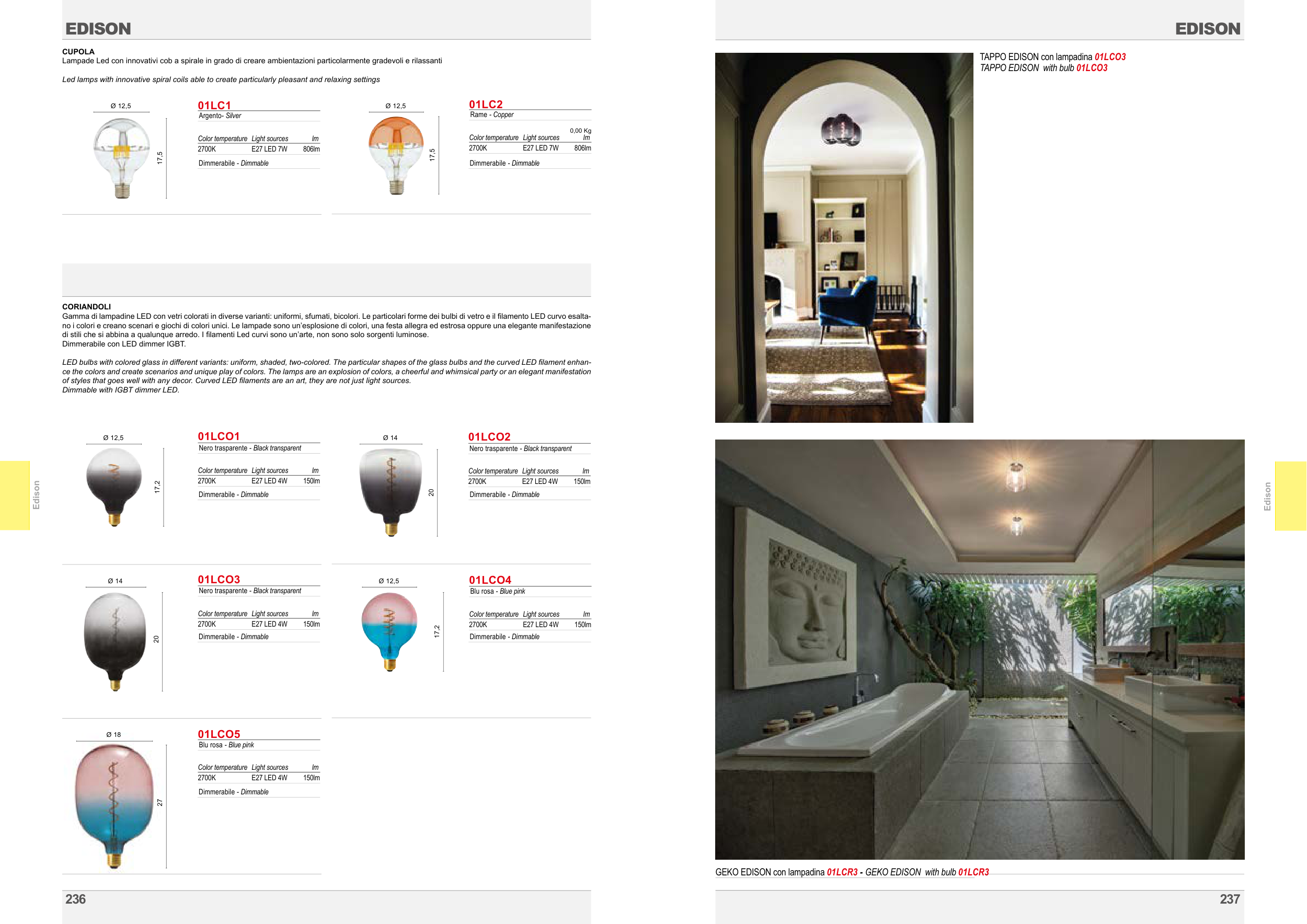 EDISON

CUPOLA
Lampade Led con innovativi cob a spirale in grado di creare ambientazioni particolarmente gradevoli e rilassanti

Led lamps with innovative spiral coils able to create particularly pleasant and relaxing settings

Ø 12,5
17,5

01LC1
Argento- Silver

| Color temperature | Light sources | lm |
|---|---|---|
| 2700K | E27 LED 7W | 806lm |

Dimmerabile - Dimmable

Ø 12,5
17,5

01LC2
Rame - Copper

0,00 Kg

| Color temperature | Light sources | lm |
|---|---|---|
| 2700K | E27 LED 7W | 806lm |

Dimmerabile - Dimmable

CORIANDOLI
Gamma di lampadine LED con vetri colorati in diverse varianti: uniformi, sfumati, bicolori. Le particolari forme dei bulbi di vetro e il filamento LED curvo esaltano i colori e creano scenari e giochi di colori unici. Le lampade sono un'esplosione di colori, una festa allegra ed estrosa oppure una elegante manifestazione di stili che si abbina a qualunque arredo. I filamenti Led curvi sono un'arte, non sono solo sorgenti luminose.
Dimmerabile con LED dimmer IGBT.

LED bulbs with colored glass in different variants: uniform, shaded, two-colored. The particular shapes of the glass bulbs and the curved LED filament enhance the colors and create scenarios and unique play of colors. The lamps are an explosion of colors, a cheerful and whimsical party or an elegant manifestation of styles that goes well with any decor. Curved LED filaments are an art, they are not just light sources.
Dimmable with IGBT dimmer LED.

Ø 12,5
17,2

01LCO1
Nero trasparente - Black transparent

| Color temperature | Light sources | lm |
|---|---|---|
| 2700K | E27 LED 4W | 150lm |

Dimmerabile - Dimmable

Ø 14
20

01LCO2
Nero trasparente - Black transparent

| Color temperature | Light sources | lm |
|---|---|---|
| 2700K | E27 LED 4W | 150lm |

Dimmerabile - Dimmable

Ø 14
20

01LCO3
Nero trasparente - Black transparent

| Color temperature | Light sources | lm |
|---|---|---|
| 2700K | E27 LED 4W | 150lm |

Dimmerabile - Dimmable

Ø 12,5
17,2

01LCO4
Blu rosa - Blue pink

| Color temperature | Light sources | lm |
|---|---|---|
| 2700K | E27 LED 4W | 150lm |

Dimmerabile - Dimmable

Ø 18
27

01LCO5
Blu rosa - Blue pink

| Color temperature | Light sources | lm |
|---|---|---|
| 2700K | E27 LED 4W | 150lm |

Dimmerabile - Dimmable

Edison

236

EDISON

TAPPO EDISON con lampadina 01LCO3
TAPPO EDISON with bulb 01LCO3

GEKO EDISON con lampadina 01LCR3 - GEKO EDISON with bulb 01LCR3

Edison

237